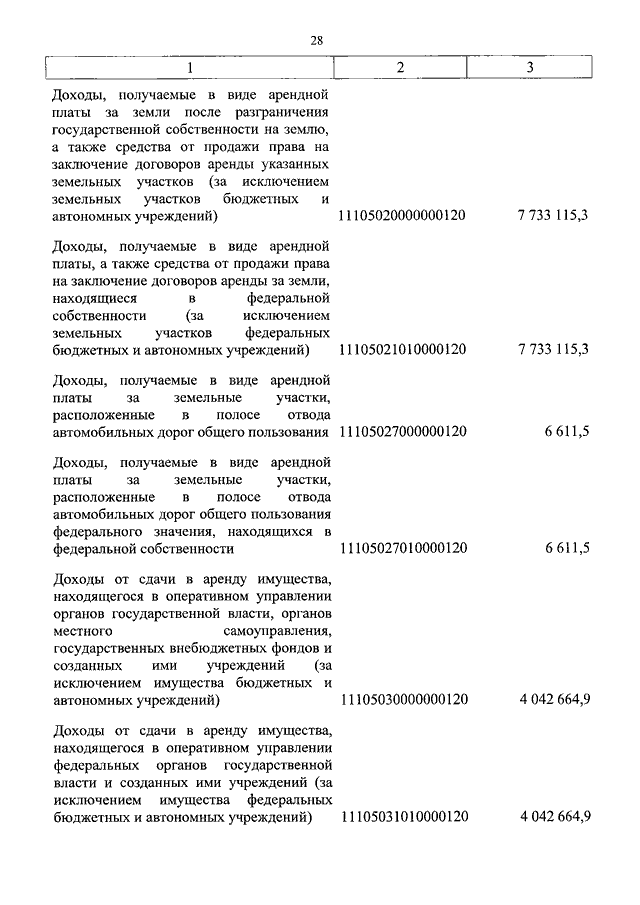 28

| 1 | 2 | 3 |
|---|---|---|
| Доходы, получаемые в виде арендной платы за земли после разграничения государственной собственности на землю, а также средства от продажи права на заключение договоров аренды указанных земельных участков (за исключением земельных участков бюджетных и автономных учреждений) | 11105020000000120 | 7 733 115,3 |
| Доходы, получаемые в виде арендной платы, а также средства от продажи права на заключение договоров аренды за земли, находящиеся в федеральной собственности (за исключением земельных участков федеральных бюджетных и автономных учреждений) | 11105021010000120 | 7 733 115,3 |
| Доходы, получаемые в виде арендной платы за земельные участки, расположенные в полосе отвода автомобильных дорог общего пользования | 11105027000000120 | 6 611,5 |
| Доходы, получаемые в виде арендной платы за земельные участки, расположенные в полосе отвода автомобильных дорог общего пользования федерального значения, находящихся в федеральной собственности | 11105027010000120 | 6 611,5 |
| Доходы от сдачи в аренду имущества, находящегося в оперативном управлении органов государственной власти, органов местного самоуправления, государственных внебюджетных фондов и созданных ими учреждений (за исключением имущества бюджетных и автономных учреждений) | 11105030000000120 | 4 042 664,9 |
| Доходы от сдачи в аренду имущества, находящегося в оперативном управлении федеральных органов государственной власти и созданных ими учреждений (за исключением имущества федеральных бюджетных и автономных учреждений) | 11105031010000120 | 4 042 664,9 |